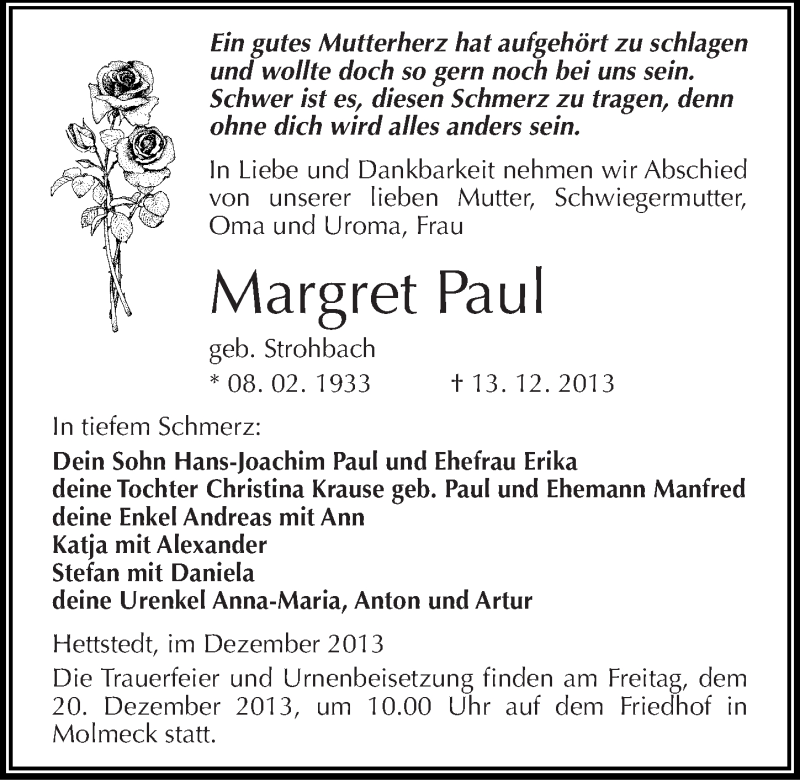 Ein gutes Mutterherz hat aufgehört zu schlagen
und wollte doch so gern noch bei uns sein.
Schwer ist es, diesen Schmerz zu tragen, denn
ohne dich wird alles anders sein.

In Liebe und Dankbarkeit nehmen wir Abschied von unserer lieben Mutter, Schwiegermutter, Oma und Uroma, Frau

Margret Paul

geb. Strohbach

* 08. 02. 1933 † 13. 12. 2013

In tiefem Schmerz:

Dein Sohn Hans-Joachim Paul und Ehefrau Erika
deine Tochter Christina Krause geb. Paul und Ehemann Manfred
deine Enkel Andreas mit Ann
Katja mit Alexander
Stefan mit Daniela
deine Urenkel Anna-Maria, Anton und Artur

Hettstedt, im Dezember 2013

Die Trauerfeier und Urnenbeisetzung finden am Freitag, dem 20. Dezember 2013, um 10.00 Uhr auf dem Friedhof in Molmeck statt.